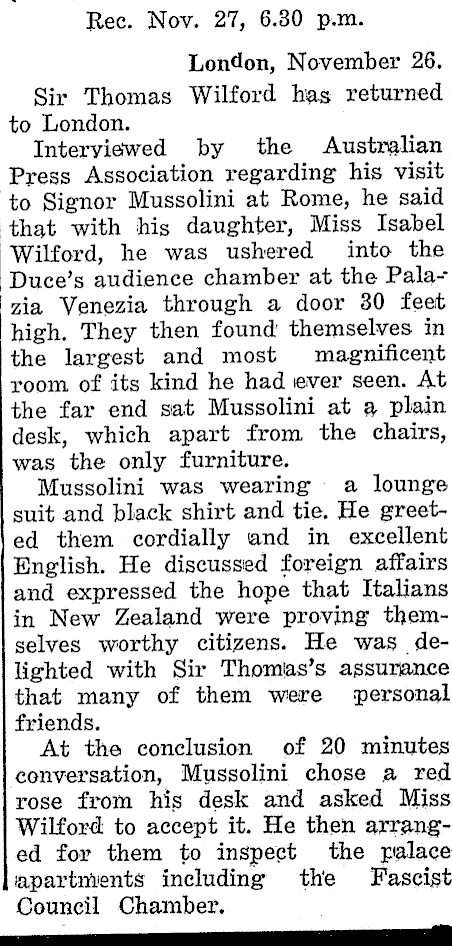 Rec. Nov. 27, 6.30 p.m.

London, November 26.

Sir Thomas Wilford has returned to London.

Interviewed by the Australian Press Association regarding his visit to Signor Mussolini at Rome, he said that with his daughter, Miss Isabel Wilford, he was ushered into the Duce's audience chamber at the Palazia Venezia through a door 30 feet high. They then found themselves in the largest and most magnificent room of its kind he had ever seen. At the far end sat Mussolini at a plain desk, which apart from the chairs, was the only furniture.

Mussolini was wearing a lounge suit and black shirt and tie. He greeted them cordially and in excellent English. He discussed foreign affairs and expressed the hope that Italians in New Zealand were proving themselves worthy citizens. He was delighted with Sir Thomas's assurance that many of them were personal friends.

At the conclusion of 20 minutes conversation, Mussolini chose a red rose from his desk and asked Miss Wilford to accept it. He then arranged for them to inspect the palace apartments including the Fascist Council Chamber.